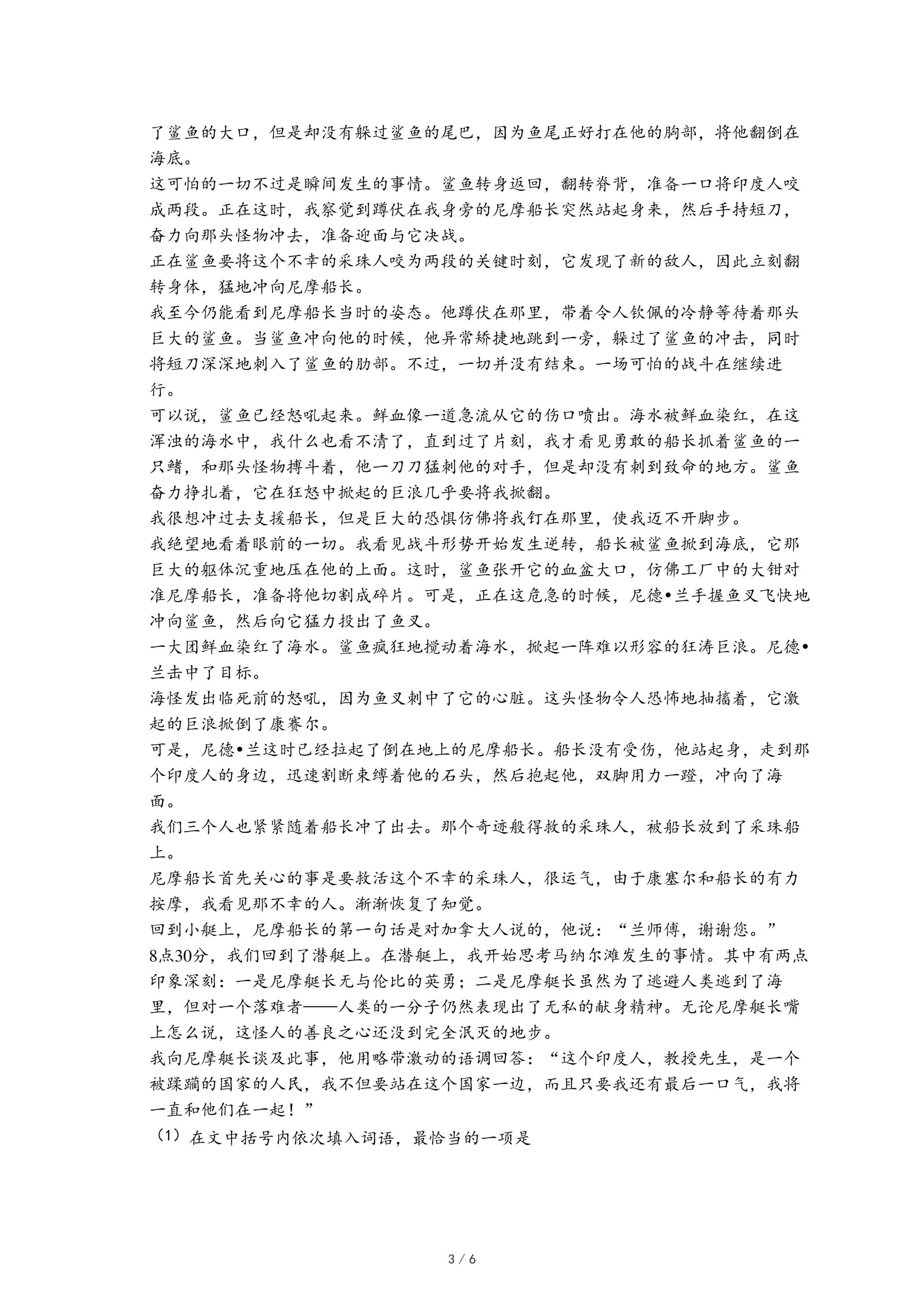 了鲨鱼的大口，但是却没有躲过鲨鱼的尾巴，因为鱼尾正好打在他的胸部，将他翻倒在海底。

这可怕的一切不过是瞬间发生的事情。鲨鱼转身返回，翻转脊背，准备一口将印度人咬成两段。正在这时，我察觉到蹲伏在我身旁的尼摩船长突然站起身来，然后手持短刀，奋力向那头怪物冲去，准备迎面与它决战。

正在鲨鱼要将这个不幸的采珠人咬为两段的关键时刻，它发现了新的敌人，因此立刻翻转身体，猛地冲向尼摩船长。

我至今仍能看到尼摩船长当时的姿态。他蹲伏在那里，带着令人钦佩的冷静等待着那头巨大的鲨鱼。当鲨鱼冲向他的时候，他异常矫捷地跳到一旁，躲过了鲨鱼的冲击，同时将短刀深深地刺入了鲨鱼的肋部。不过，一切并没有结束。一场可怕的战斗在继续进行。

可以说，鲨鱼已经怒吼起来。鲜血像一道急流从它的伤口喷出。海水被鲜血染红，在这浑浊的海水中，我什么也看不清了，直到过了片刻，我才看见勇敢的船长抓着鲨鱼的一只鳍，和那头怪物搏斗着，他一刀刀猛刺他的对手，但是却没有刺到致命的地方。鲨鱼奋力挣扎着，它在狂怒中掀起的巨浪几乎要将我掀翻。

我很想冲过去支援船长，但是巨大的恐惧仿佛将我钉在那里，使我迈不开脚步。

我绝望地看着眼前的一切。我看见战斗形势开始发生逆转，船长被鲨鱼掀到海底，它那巨大的躯体沉重地压在他的上面。这时，鲨鱼张开它的血盆大口，仿佛工厂中的大钳对准尼摩船长，准备将他切割成碎片。可是，正在这危急的时候，尼德•兰手握鱼叉飞快地冲向鲨鱼，然后向它猛力投出了鱼叉。

一大团鲜血染红了海水。鲨鱼疯狂地搅动着海水，掀起一阵难以形容的狂涛巨浪。尼德•兰击中了目标。

海怪发出临死前的怒吼，因为鱼叉刺中了它的心脏。这头怪物令人恐怖地抽搐着，它激起的巨浪掀倒了康赛尔。

可是，尼德•兰这时已经拉起了倒在地上的尼摩船长。船长没有受伤，他站起身，走到那个印度人的身边，迅速割断束缚着他的石头，然后抱起他，双脚用力一蹬，冲向了海面。

我们三个人也紧紧随着船长冲了出去。那个奇迹般得救的采珠人，被船长放到了采珠船上。

尼摩船长首先关心的事是要救活这个不幸的采珠人，很运气，由于康塞尔和船长的有力按摩，我看见那不幸的人。渐渐恢复了知觉。

回到小艇上，尼摩船长的第一句话是对加拿大人说的，他说：“兰师傅，谢谢您。”

8点30分，我们回到了潜艇上。在潜艇上，我开始思考马纳尔滩发生的事情。其中有两点印象深刻：一是尼摩艇长无与伦比的英勇；二是尼摩艇长虽然为了逃避人类逃到了海里，但对一个落难者——人类的一分子仍然表现出了无私的献身精神。无论尼摩艇长嘴上怎么说，这怪人的善良之心还没到完全泯灭的地步。

我向尼摩艇长谈及此事，他用略带激动的语调回答：“这个印度人，教授先生，是一个被蹂躏的国家的人民，我不但要站在这个国家一边，而且只要我还有最后一口气，我将一直和他们在一起！”

（1）在文中括号内依次填入词语，最恰当的一项是

3 / 6